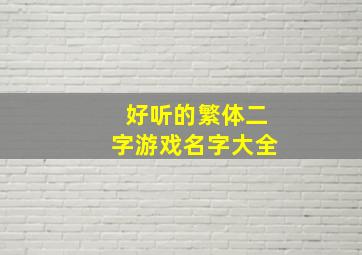 好听的繁体二字游戏名字大全